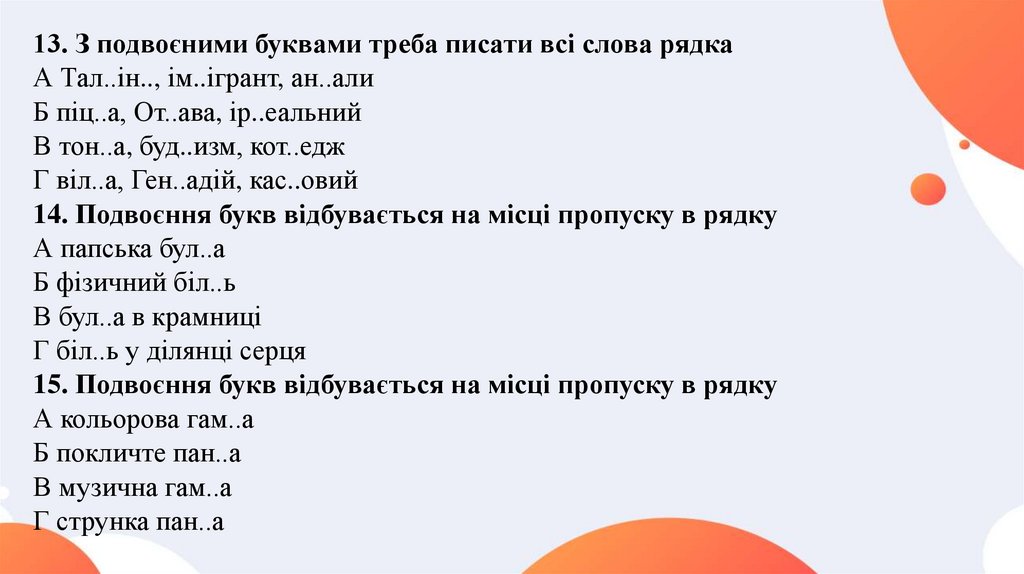 13. З подвоєними буквами треба писати всі слова рядка
А Тал..ін.., ім..ігрант, ан..али
Б піц..а, От..ава, ір..еальний
В тон..а, буд..изм, кот..едж
Г віл..а, Ген..адій, кас..овий
14. Подвоєння букв відбувається на місці пропуску в рядку
А папська бул..а
Б фізичний біл..ь
В бул..а в крамниці
Г біл..ь у ділянці серця
15. Подвоєння букв відбувається на місці пропуску в рядку
А кольорова гам..а
Б покличте пан..а
В музична гам..а
Г струнка пан..а